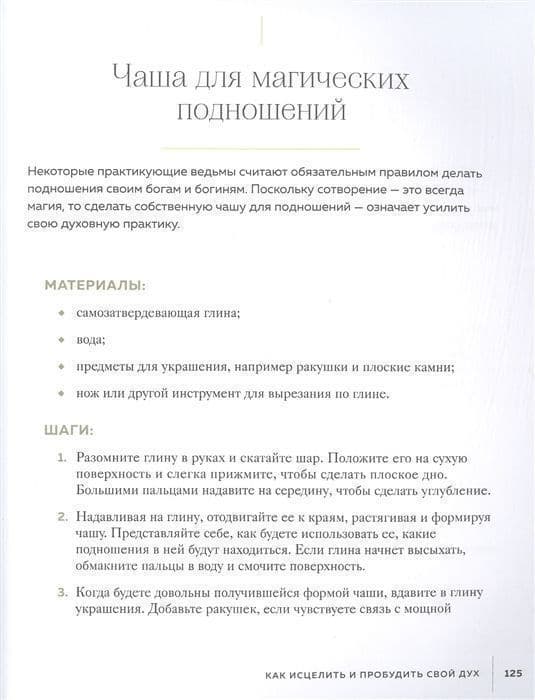 Чаша для магических подношений

Некоторые практикующие ведьмы считают обязательным правилом делать подношения своим богам и богиням. Поскольку сотворение — это всегда магия, то сделать собственную чашу для подношений — означает усилить свою духовную практику.

МАТЕРИАЛЫ:

• самозатвердевающая глина;
• вода;
• предметы для украшения, например ракушки и плоские камни;
• нож или другой инструмент для вырезания по глине.

ШАГИ:

1. Разомните глину в руках и скатайте шар. Положите его на сухую поверхность и слегка прижмите, чтобы сделать плоское дно. Большими пальцами надавите на середину, чтобы сделать углубление.

2. Надавливая на глину, отодвигайте ее к краям, растягивая и формируя чашу. Представляйте себе, как будете использовать ее, какие подношения в ней будут находиться. Если глина начнет высыхать, обмакните пальцы в воду и смочите поверхность.

3. Когда будете довольны получившейся формой чаши, вдавите в глину украшения. Добавьте ракушек, если чувствуете связь с мощной

КАК ИСЦЕЛИТЬ И ПРОБУДИТЬ СВОЙ ДУХ 125